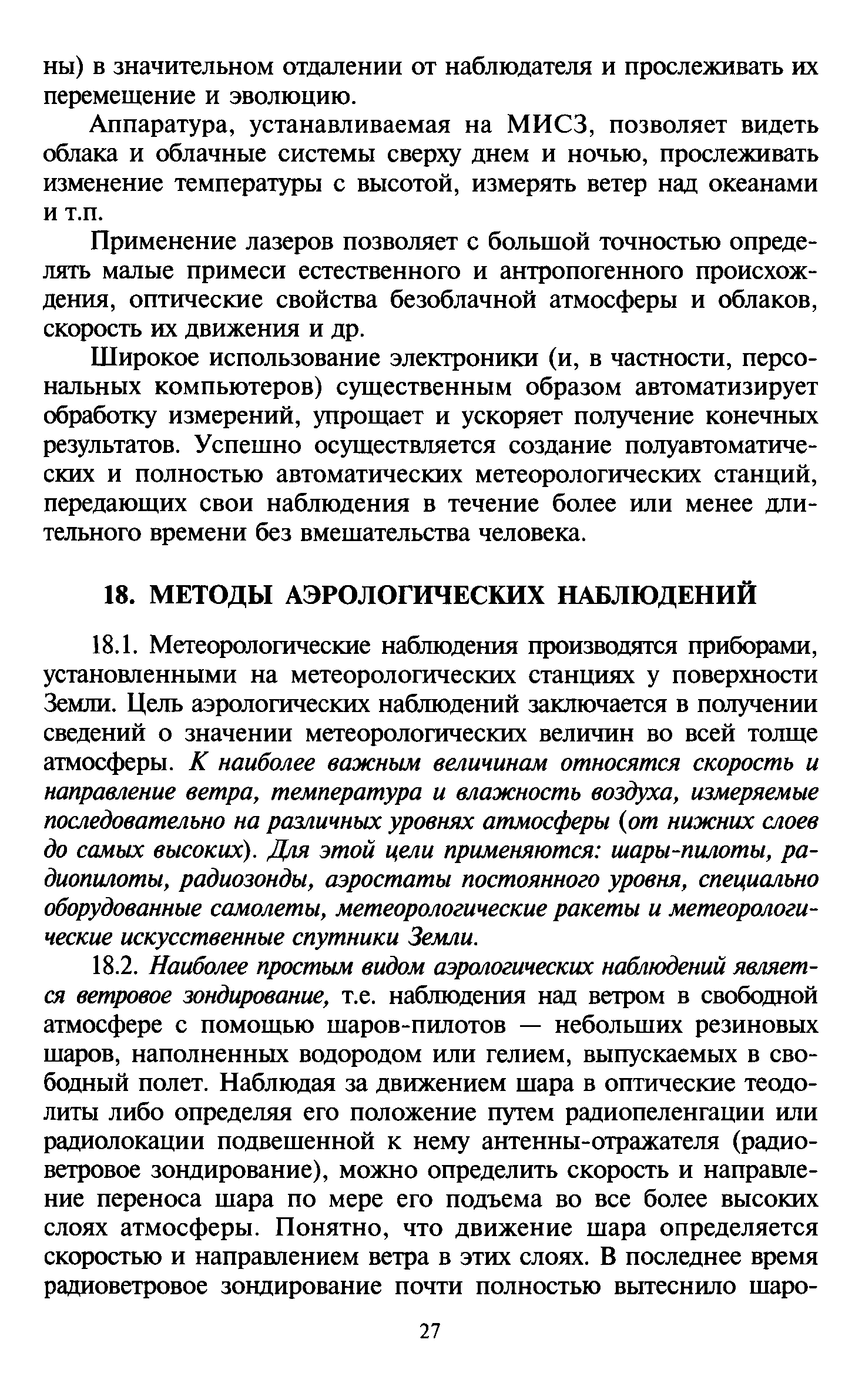 ны) в значительном отдалении от наблюдателя и прослеживать их перемещение и эволюцию.

Аппаратура, устанавливаемая на МИСЗ, позволяет видеть облака и облачные системы сверху днем и ночью, прослеживать изменение температуры с высотой, измерять ветер над океанами и т.п.

Применение лазеров позволяет с большой точностью определять малые примеси естественного и антропогенного происхождения, оптические свойства безоблачной атмосферы и облаков, скорость их движения и др.

Широкое использование электроники (и, в частности, персональных компьютеров) существенным образом автоматизирует обработку измерений, упрощает и ускоряет получение конечных результатов. Успешно осуществляется создание полуавтоматических и полностью автоматических метеорологических станций, передающих свои наблюдения в течение более или менее длительного времени без вмешательства человека.

18. МЕТОДЫ АЭРОЛОГИЧЕСКИХ НАБЛЮДЕНИЙ

18.1. Метеорологические наблюдения производятся приборами, установленными на метеорологических станциях у поверхности Земли. Цель аэрологических наблюдений заключается в получении сведений о значении метеорологических величин во всей толще атмосферы. К наиболее важным величинам относятся скорость и направление ветра, температура и влажность воздуха, измеряемые последовательно на различных уровнях атмосферы (от нижних слоев до самых высоких). Для этой цели применяются: шары-пилоты, радиопилоты, радиозонды, аэростаты постоянного уровня, специально оборудованные самолеты, метеорологические ракеты и метеорологические искусственные спутники Земли.

18.2. Наиболее простым видом аэрологических наблюдений является ветровое зондирование, т.е. наблюдения над ветром в свободной атмосфере с помощью шаров-пилотов — небольших резиновых шаров, наполненных водородом или гелием, выпускаемых в свободный полет. Наблюдая за движением шара в оптические теодолиты либо определяя его положение путем радиопеленгации или радиолокации подвешенной к нему антенны-отражателя (радиоветровое зондирование), можно определить скорость и направление переноса шара по мере его подъема во все более высоких слоях атмосферы. Понятно, что движение шара определяется скоростью и направлением ветра в этих слоях. В последнее время радиоветровое зондирование почти полностью вытеснило шаро-

27